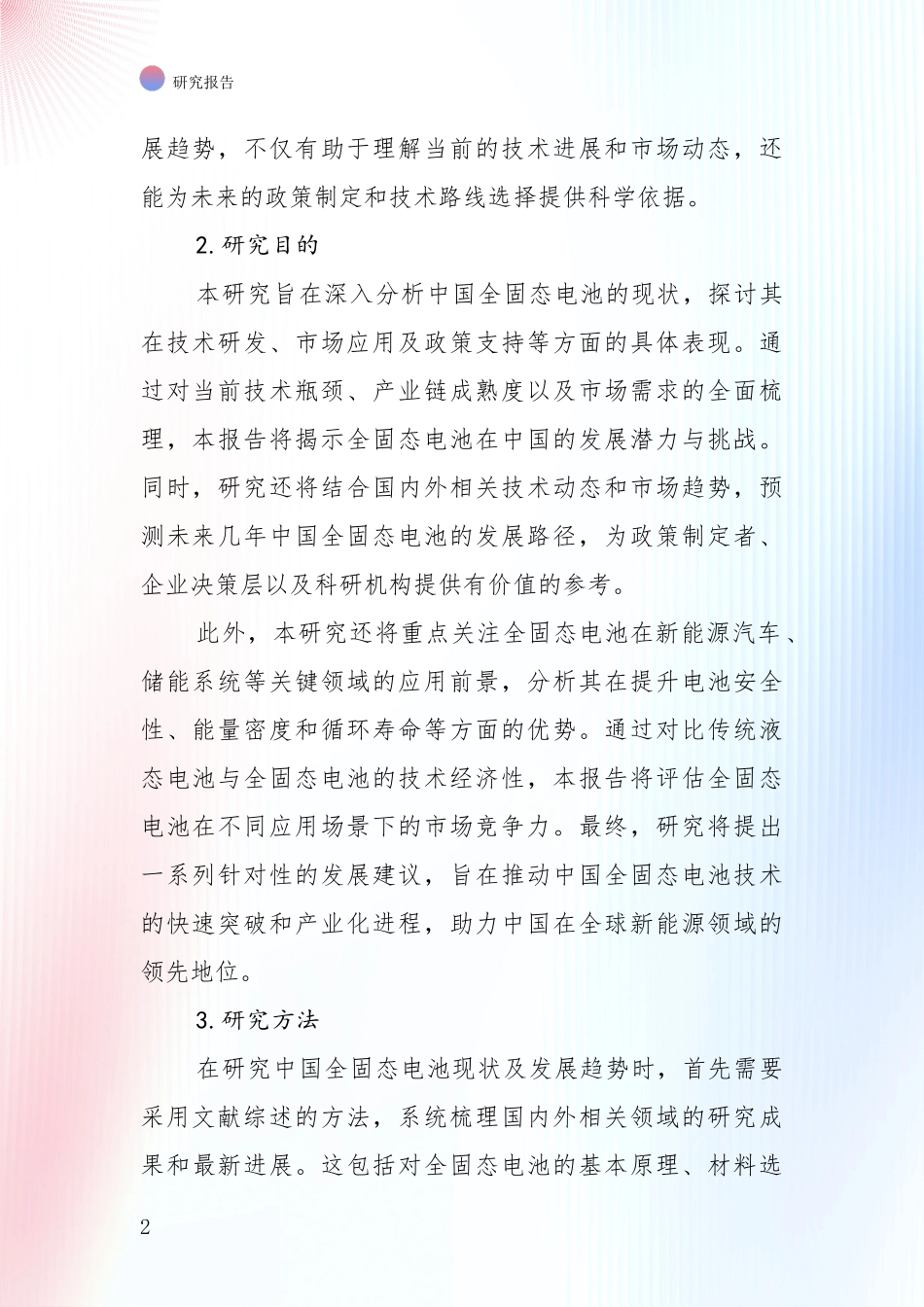 研究报告

展趋势，不仅有助于理解当前的技术进展和市场动态，还能为未来的政策制定和技术路线选择提供科学依据。

2.研究目的

本研究旨在深入分析中国全固态电池的现状，探讨其在技术研发、市场应用及政策支持等方面的具体表现。通过对当前技术瓶颈、产业链成熟度以及市场需求的全面梳理，本报告将揭示全固态电池在中国的发展潜力与挑战。同时，研究还将结合国内外相关技术动态和市场趋势，预测未来几年中国全固态电池的发展路径，为政策制定者、企业决策层以及科研机构提供有价值的参考。

此外，本研究还将重点关注全固态电池在新能源汽车、储能系统等关键领域的应用前景，分析其在提升电池安全性、能量密度和循环寿命等方面的优势。通过对比传统液态电池与全固态电池的技术经济性，本报告将评估全固态电池在不同应用场景下的市场竞争力。最终，研究将提出一系列针对性的发展建议，旨在推动中国全固态电池技术的快速突破和产业化进程，助力中国在全球新能源领域的领先地位。

3.研究方法

在研究中国全固态电池现状及发展趋势时，首先需要采用文献综述的方法，系统梳理国内外相关领域的研究成果和最新进展。这包括对全固态电池的基本原理、材料选

2